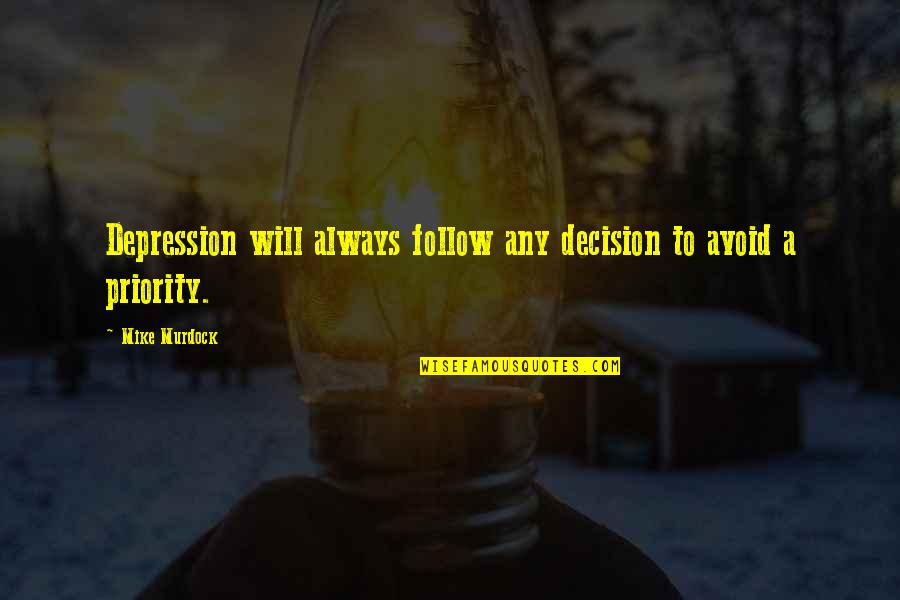 Depression will always follow any decision to avoid a priority.

~ Mike Murdock

WISEFAMOUSQUOTES.COM